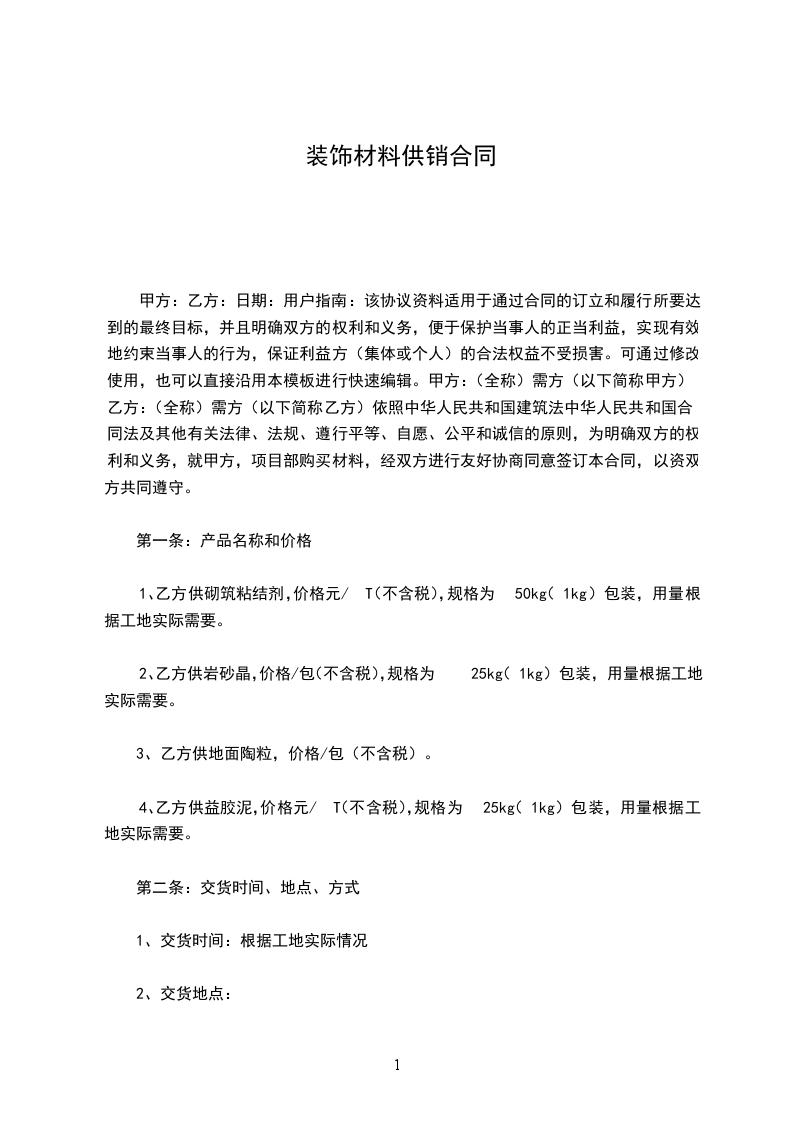 装饰材料供销合同

甲方：乙方：日期：用户指南：该协议资料适用于通过合同的订立和履行所要达到的最终目标，并且明确双方的权利和义务，便于保护当事人的正当利益，实现有效地约束当事人的行为，保证利益方（集体或个人）的合法权益不受损害。可通过修改使用，也可以直接沿用本模板进行快速编辑。甲方：（全称）需方（以下简称甲方）乙方：（全称）需方（以下简称乙方）依照中华人民共和国建筑法中华人民共和国合同法及其他有关法律、法规、遵行平等、自愿、公平和诚信的原则，为明确双方的权利和义务，就甲方，项目部购买材料，经双方进行友好协商同意签订本合同，以资双方共同遵守。

第一条：产品名称和价格

1、乙方供砌筑粘结剂,价格元/ T(不含税),规格为 50kg( 1kg）包装，用量根据工地实际需要。

2、乙方供岩砂晶,价格/包(不含税),规格为 25kg( 1kg）包装，用量根据工地实际需要。

3、乙方供地面陶粒，价格/包（不含税）。

4、乙方供益胶泥,价格元/ T(不含税),规格为 25kg( 1kg）包装，用量根据工地实际需要。

第二条：交货时间、地点、方式

1、交货时间：根据工地实际情况

2、交货地点：

1